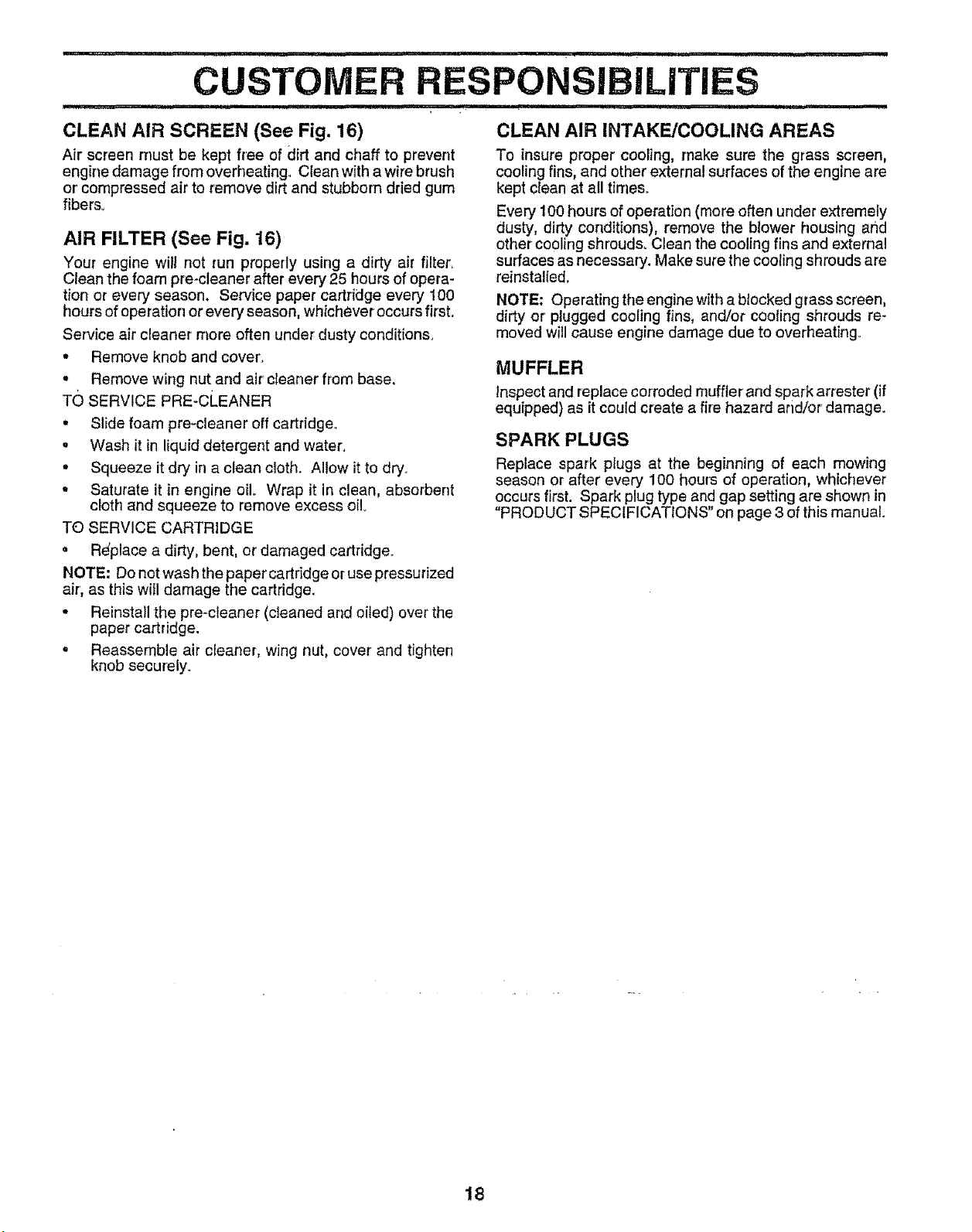 CUSTOMER RESPONSIBILITIES

CLEAN AIR SCREEN (See Fig. 16)

Air screen must be kept free of dirt and chaff to prevent engine damage from overheating. Clean with a wire brush or compressed air to remove dirt and stubborn dried gum fibers.

AIR FILTER (See Fig. 16)

Your engine will not run properly using a dirty air filter. Clean the foam pre-cleaner after every 25 hours of operation or every season. Service paper cartridge every 100 hours of operation or every season, whichever occurs first.

Service air cleaner more often under dusty conditions.

• Remove knob and cover.
• Remove wing nut and air cleaner from base.

TO SERVICE PRE-CLEANER

• Slide foam pre-cleaner off cartridge.
• Wash it in liquid detergent and water.
• Squeeze it dry in a clean cloth. Allow it to dry.
• Saturate it in engine oil. Wrap it in clean, absorbent cloth and squeeze to remove excess oil.

TO SERVICE CARTRIDGE

• Replace a dirty, bent, or damaged cartridge.

NOTE: Do not wash the paper cartridge or use pressurized air, as this will damage the cartridge.

• Reinstall the pre-cleaner (cleaned and oiled) over the paper cartridge.
• Reassemble air cleaner, wing nut, cover and tighten knob securely.

CLEAN AIR INTAKE/COOLING AREAS

To insure proper cooling, make sure the grass screen, cooling fins, and other external surfaces of the engine are kept clean at all times.

Every 100 hours of operation (more often under extremely dusty, dirty conditions), remove the blower housing and other cooling shrouds. Clean the cooling fins and external surfaces as necessary. Make sure the cooling shrouds are reinstalled.

NOTE: Operating the engine with a blocked grass screen, dirty or plugged cooling fins, and/or cooling shrouds removed will cause engine damage due to overheating.

MUFFLER

Inspect and replace corroded muffler and spark arrester (if equipped) as it could create a fire hazard and/or damage.

SPARK PLUGS

Replace spark plugs at the beginning of each mowing season or after every 100 hours of operation, whichever occurs first. Spark plug type and gap setting are shown in "PRODUCT SPECIFICATIONS" on page 3 of this manual.

18